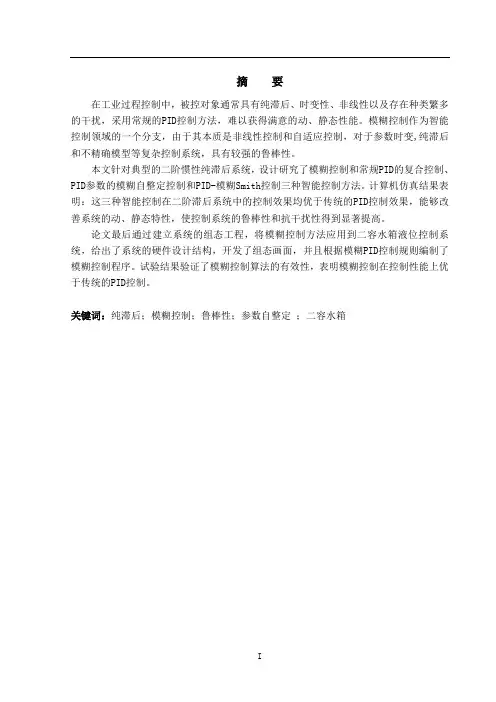 摘　要

在工业过程控制中，被控对象通常具有纯滞后、时变性、非线性以及存在种类繁多的干扰，采用常规的PID控制方法，难以获得满意的动、静态性能。模糊控制作为智能控制领域的一个分支，由于其本质是非线性控制和自适应控制，对于参数时变,纯滞后和不精确模型等复杂控制系统，具有较强的鲁棒性。

本文针对典型的二阶惯性纯滞后系统，设计研究了模糊控制和常规PID的复合控制、PID参数的模糊自整定控制和PID-模糊Smith控制三种智能控制方法。计算机仿真结果表明：这三种智能控制在二阶滞后系统中的控制效果均优于传统的PID控制效果，能够改善系统的动、静态特性，使控制系统的鲁棒性和抗干扰性得到显著提高。

论文最后通过建立系统的组态工程，将模糊控制方法应用到二容水箱液位控制系统，给出了系统的硬件设计结构，开发了组态画面，并且根据模糊PID控制规则编制了模糊控制程序。试验结果验证了模糊控制算法的有效性，表明模糊控制在控制性能上优于传统的PID控制。

关键词：纯滞后；模糊控制；鲁棒性；参数自整定 ；二容水箱

I